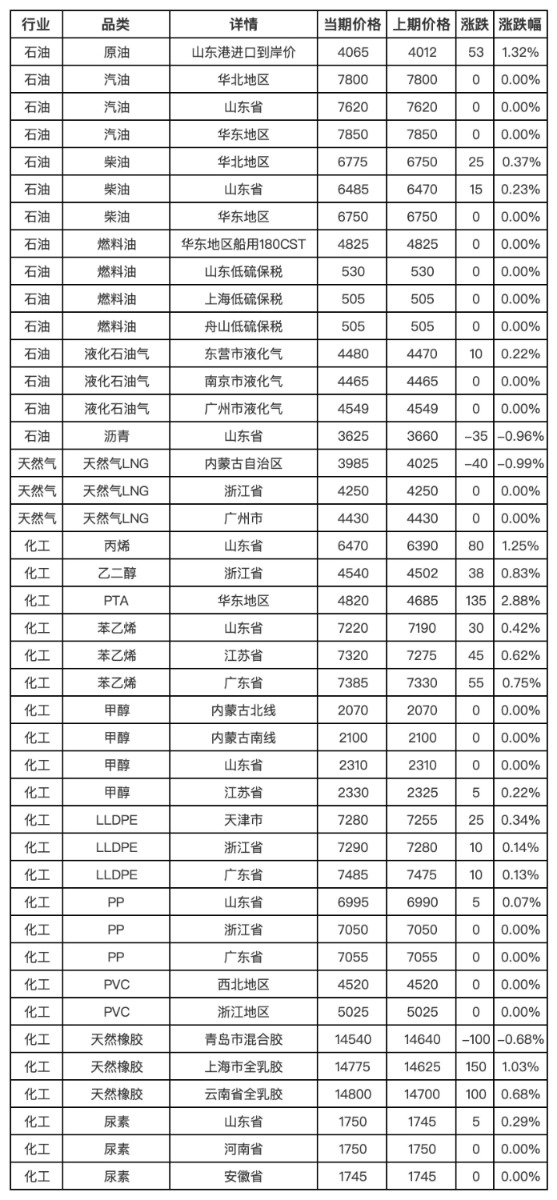 | 行业 | 品类 | 详情 | 当期价格 | 上期价格 | 涨跌 | 涨跌幅 |
|---|---|---|---|---|---|---|
| 石油 | 原油 | 山东港进口到岸价 | 4065 | 4012 | 53 | 1.32% |
| 石油 | 汽油 | 华北地区 | 7800 | 7800 | 0 | 0.00% |
| 石油 | 汽油 | 山东省 | 7620 | 7620 | 0 | 0.00% |
| 石油 | 汽油 | 华东地区 | 7850 | 7850 | 0 | 0.00% |
| 石油 | 柴油 | 华北地区 | 6775 | 6750 | 25 | 0.37% |
| 石油 | 柴油 | 山东省 | 6485 | 6470 | 15 | 0.23% |
| 石油 | 柴油 | 华东地区 | 6750 | 6750 | 0 | 0.00% |
| 石油 | 燃料油 | 华东地区船用180CST | 4825 | 4825 | 0 | 0.00% |
| 石油 | 燃料油 | 山东低硫保税 | 530 | 530 | 0 | 0.00% |
| 石油 | 燃料油 | 上海低硫保税 | 505 | 505 | 0 | 0.00% |
| 石油 | 燃料油 | 舟山低硫保税 | 505 | 505 | 0 | 0.00% |
| 石油 | 液化石油气 | 东营市液化气 | 4480 | 4470 | 10 | 0.22% |
| 石油 | 液化石油气 | 南京市液化气 | 4465 | 4465 | 0 | 0.00% |
| 石油 | 液化石油气 | 广州市液化气 | 4549 | 4549 | 0 | 0.00% |
| 石油 | 沥青 | 山东省 | 3625 | 3660 | -35 | -0.96% |
| 天然气 | 天然气LNG | 内蒙古自治区 | 3985 | 4025 | -40 | -0.99% |
| 天然气 | 天然气LNG | 浙江省 | 4250 | 4250 | 0 | 0.00% |
| 天然气 | 天然气LNG | 广州市 | 4430 | 4430 | 0 | 0.00% |
| 化工 | 丙烯 | 山东省 | 6470 | 6390 | 80 | 1.25% |
| 化工 | 乙二醇 | 浙江省 | 4540 | 4502 | 38 | 0.83% |
| 化工 | PTA | 华东地区 | 4820 | 4685 | 135 | 2.88% |
| 化工 | 苯乙烯 | 山东省 | 7220 | 7190 | 30 | 0.42% |
| 化工 | 苯乙烯 | 江苏省 | 7320 | 7275 | 45 | 0.62% |
| 化工 | 苯乙烯 | 广东省 | 7385 | 7330 | 55 | 0.75% |
| 化工 | 甲醇 | 内蒙古北线 | 2070 | 2070 | 0 | 0.00% |
| 化工 | 甲醇 | 内蒙古南线 | 2100 | 2100 | 0 | 0.00% |
| 化工 | 甲醇 | 山东省 | 2310 | 2310 | 0 | 0.00% |
| 化工 | 甲醇 | 江苏省 | 2330 | 2325 | 5 | 0.22% |
| 化工 | LLDPE | 天津市 | 7280 | 7255 | 25 | 0.34% |
| 化工 | LLDPE | 浙江省 | 7290 | 7280 | 10 | 0.14% |
| 化工 | LLDPE | 广东省 | 7485 | 7475 | 10 | 0.13% |
| 化工 | PP | 山东省 | 6995 | 6990 | 5 | 0.07% |
| 化工 | PP | 浙江省 | 7050 | 7050 | 0 | 0.00% |
| 化工 | PP | 广东省 | 7055 | 7055 | 0 | 0.00% |
| 化工 | PVC | 西北地区 | 4520 | 4520 | 0 | 0.00% |
| 化工 | PVC | 浙江地区 | 5025 | 5025 | 0 | 0.00% |
| 化工 | 天然橡胶 | 青岛市混合胶 | 14540 | 14640 | -100 | -0.68% |
| 化工 | 天然橡胶 | 上海市全乳胶 | 14775 | 14625 | 150 | 1.03% |
| 化工 | 天然橡胶 | 云南省全乳胶 | 14800 | 14700 | 100 | 0.68% |
| 化工 | 尿素 | 山东省 | 1750 | 1745 | 5 | 0.29% |
| 化工 | 尿素 | 河南省 | 1750 | 1750 | 0 | 0.00% |
| 化工 | 尿素 | 安徽省 | 1745 | 1745 | 0 | 0.00% |